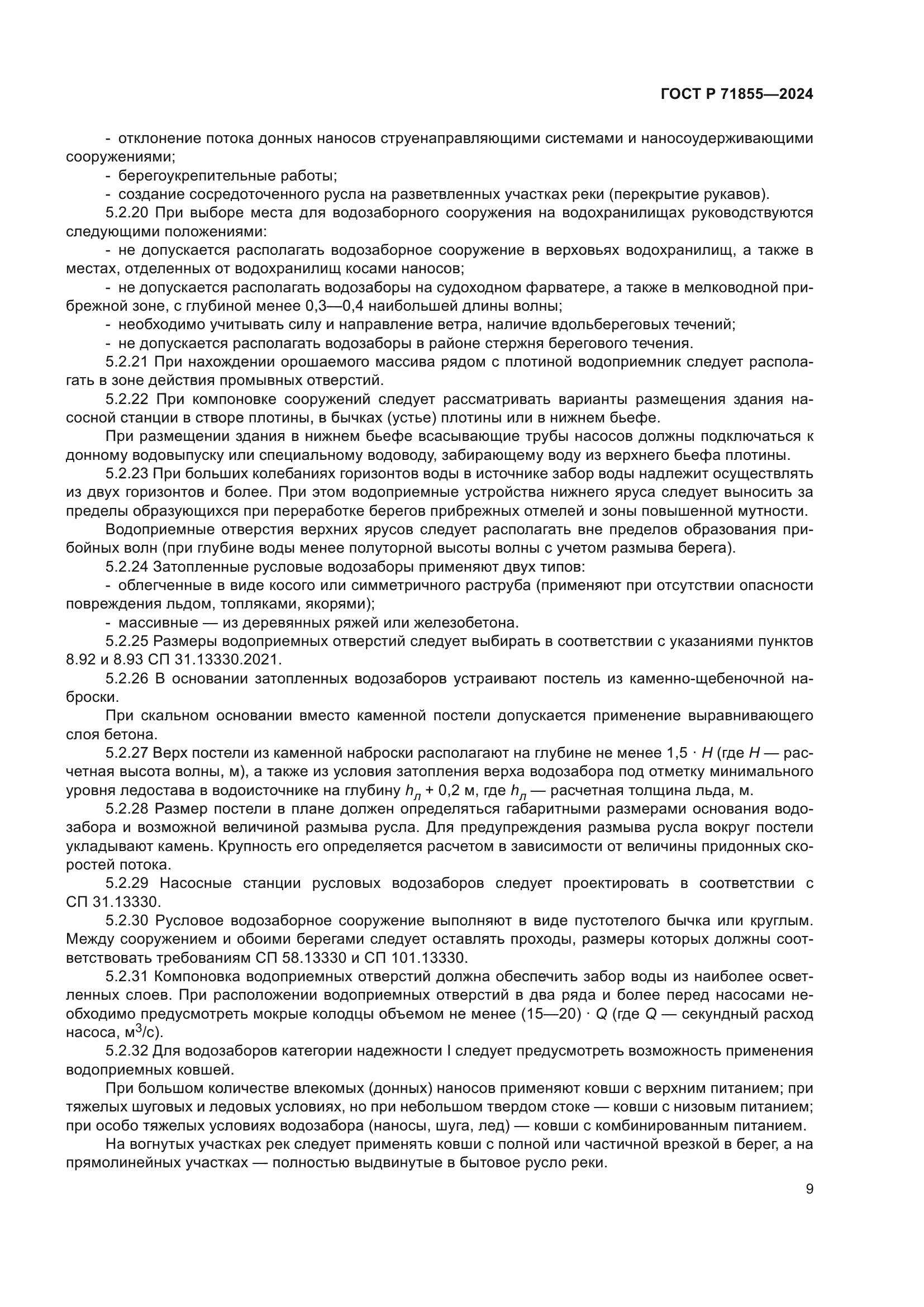 ГОСТ Р 71855—2024

- отклонение потока донных наносов струенаправляющими системами и наносоудерживающими сооружениями;
- берегоукрепительные работы;
- создание сосредоточенного русла на разветвленных участках реки (перекрытие рукавов).

5.2.20 При выборе места для водозаборного сооружения на водохранилищах руководствуются следующими положениями:
- не допускается располагать водозаборное сооружение в верховьях водохранилищ, а также в местах, отделенных от водохранилищ косами наносов;
- не допускается располагать водозаборы на судоходном фарватере, а также в мелководной прибрежной зоне, с глубиной менее 0,3—0,4 наибольшей длины волны;
- необходимо учитывать силу и направление ветра, наличие вдольбереговых течений;
- не допускается располагать водозаборы в районе стержня берегового течения.

5.2.21 При нахождении орошаемого массива рядом с плотиной водоприемник следует располагать в зоне действия промывных отверстий.

5.2.22 При компоновке сооружений следует рассматривать варианты размещения здания насосной станции в створе плотины, в бычках (устье) плотины или в нижнем бьефе.

При размещении здания в нижнем бьефе всасывающие трубы насосов должны подключаться к донному водовыпуску или специальному водоводу, забирающему воду из верхнего бьефа плотины.

5.2.23 При больших колебаниях горизонтов воды в источнике забор воды надлежит осуществлять из двух горизонтов и более. При этом водоприемные устройства нижнего яруса следует выносить за пределы образующихся при переработке берегов прибрежных отмелей и зоны повышенной мутности.

Водоприемные отверстия верхних ярусов следует располагать вне пределов образования прибойных волн (при глубине воды менее полуторной высоты волны с учетом размыва берега).

5.2.24 Затопленные русловые водозаборы применяют двух типов:
- облегченные в виде косого или симметричного раструба (применяют при отсутствии опасности повреждения льдом, топляками, якорями);
- массивные — из деревянных ряжей или железобетона.

5.2.25 Размеры водоприемных отверстий следует выбирать в соответствии с указаниями пунктов 8.92 и 8.93 СП 31.13330.2021.

5.2.26 В основании затопленных водозаборов устраивают постель из каменно-щебеночной наброски.

При скальном основании вместо каменной постели допускается применение выравнивающего слоя бетона.

5.2.27 Верх постели из каменной наброски располагают на глубине не менее $1,5 \cdot H$ (где $H$ — расчетная высота волны, м), а также из условия затопления верха водозабора под отметку минимального уровня ледостава в водоисточнике на глубину $h_л + 0,2$ м, где $h_л$ — расчетная толщина льда, м.

5.2.28 Размер постели в плане должен определяться габаритными размерами основания водозабора и возможной величиной размыва русла. Для предупреждения размыва русла вокруг постели укладывают камень. Крупность его определяется расчетом в зависимости от величины придонных скоростей потока.

5.2.29 Насосные станции русловых водозаборов следует проектировать в соответствии с СП 31.13330.

5.2.30 Русловое водозаборное сооружение выполняют в виде пустотелого бычка или круглым. Между сооружением и обоими берегами следует оставлять проходы, размеры которых должны соответствовать требованиям СП 58.13330 и СП 101.13330.

5.2.31 Компоновка водоприемных отверстий должна обеспечить забор воды из наиболее осветленных слоев. При расположении водоприемных отверстий в два ряда и более перед насосами необходимо предусмотреть мокрые колодцы объемом не менее $(15—20) \cdot Q$ (где $Q$ — секундный расход насоса, $м^3/с$).

5.2.32 Для водозаборов категории надежности I следует предусмотреть возможность применения водоприемных ковшей.

При большом количестве влекомых (донных) наносов применяют ковши с верхним питанием; при тяжелых шуговых и ледовых условиях, но при небольшом твердом стоке — ковши с низовым питанием; при особо тяжелых условиях водозабора (наносы, шуга, лед) — ковши с комбинированным питанием.

На вогнутых участках рек следует применять ковши с полной или частичной врезкой в берег, а на прямолинейных участках — полностью выдвинутые в бытовое русло реки.

9